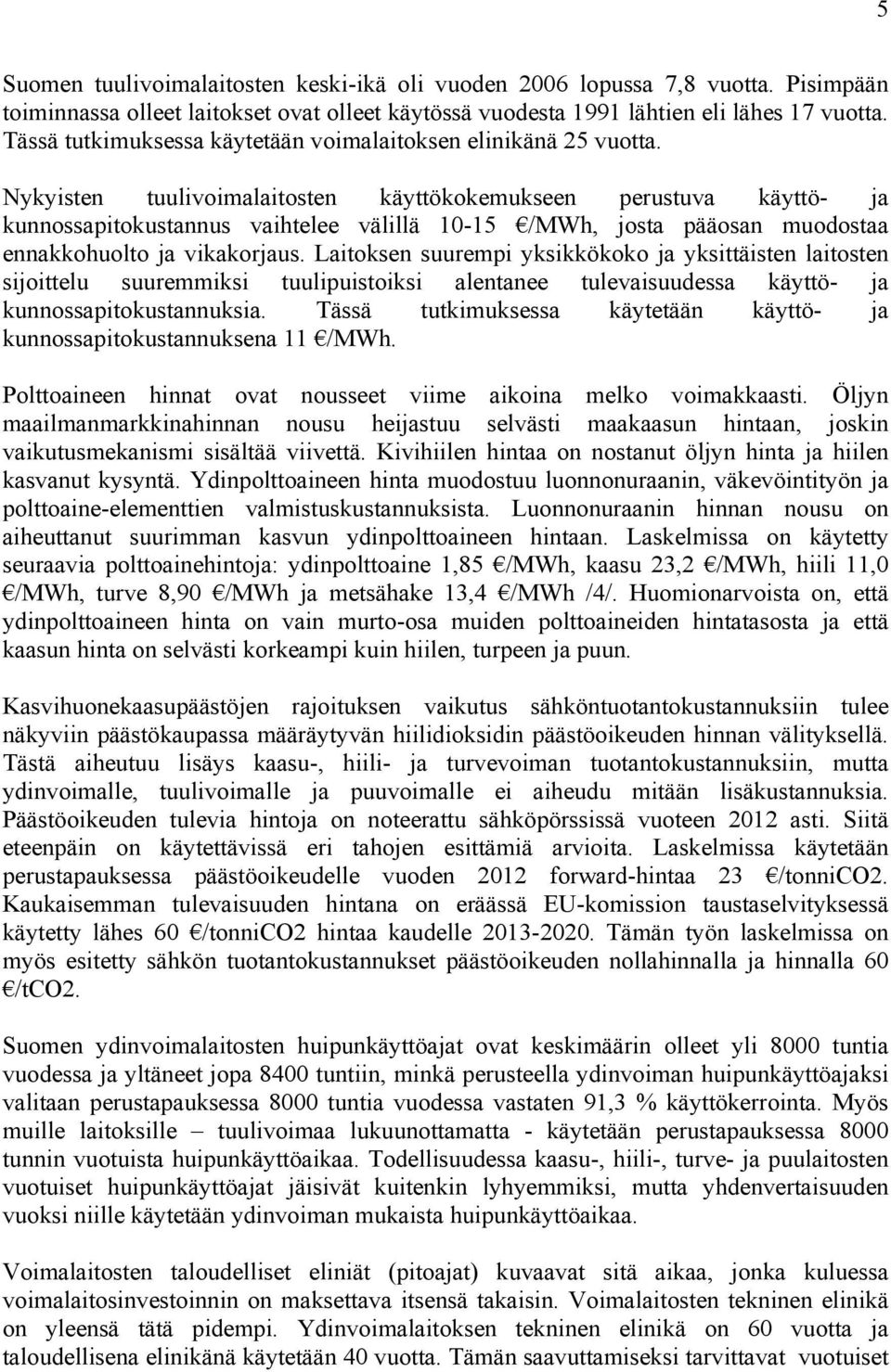 5

Suomen tuulivoimalaitosten keski-ikä oli vuoden 2006 lopussa 7,8 vuotta. Pisimpään toiminnassa olleet laitokset ovat olleet käytössä vuodesta 1991 lähtien eli lähes 17 vuotta. Tässä tutkimuksessa käytetään voimalaitoksen elinikänä 25 vuotta.

Nykyisten tuulivoimalaitosten käyttökokemukseen perustuva käyttö- ja kunnossapitokustannus vaihtelee välillä 10-15 €/MWh, josta pääosan muodostaa ennakkohuolto ja vikakorjaus. Laitoksen suurempi yksikkökoko ja yksittäisten laitosten sijoittelu suuremmiksi tuulipuistoiksi alentanee tulevaisuudessa käyttö- ja kunnossapitokustannuksia. Tässä tutkimuksessa käytetään käyttö- ja kunnossapitokustannuksena 11 €/MWh.

Polttoaineen hinnat ovat nousseet viime aikoina melko voimakkaasti. Öljyn maailmanmarkkinahinnan nousu heijastuu selvästi maakaasun hintaan, joskin vaikutusmekanismi sisältää viivettä. Kivihiilen hintaa on nostanut öljyn hinta ja hiilen kasvanut kysyntä. Ydinpolttoaineen hinta muodostuu luonnonuraanin, väkevöintityön ja polttoaine-elementtien valmistuskustannuksista. Luonnonuraanin hinnan nousu on aiheuttanut suurimman kasvun ydinpolttoaineen hintaan. Laskelmissa on käytetty seuraavia polttoainehintoja: ydinpolttoaine 1,85 €/MWh, kaasu 23,2 €/MWh, hiili 11,0 €/MWh, turve 8,90 €/MWh ja metsähake 13,4 €/MWh /4/. Huomionarvoista on, että ydinpolttoaineen hinta on vain murto-osa muiden polttoaineiden hintatasosta ja että kaasun hinta on selvästi korkeampi kuin hiilen, turpeen ja puun.

Kasvihuonekaasupäästöjen rajoituksen vaikutus sähköntuotantokustannuksiin tulee näkyviin päästökaupassa määräytyvän hiilidioksidin päästöoikeuden hinnan välityksellä. Tästä aiheutuu lisäys kaasu-, hiili- ja turvevoiman tuotantokustannuksiin, mutta ydinvoimalle, tuulivoimalle ja puuvoimalle ei aiheudu mitään lisäkustannuksia. Päästöoikeuden tulevia hintoja on noteerattu sähköpörssissä vuoteen 2012 asti. Siitä eteenpäin on käytettävissä eri tahojen esittämiä arvioita. Laskelmissa käytetään perustapauksessa päästöoikeudelle vuoden 2012 forward-hintaa 23 €/tonniCO2. Kaukaisemman tulevaisuuden hintana on eräässä EU-komission taustaselvityksessä käytetty lähes 60 €/tonniCO2 hintaa kaudelle 2013-2020. Tämän työn laskelmissa on myös esitetty sähkön tuotantokustannukset päästöoikeuden nollahinnalla ja hinnalla 60 €/tCO2.

Suomen ydinvoimalaitosten huipunkäyttöajat ovat keskimäärin olleet yli 8000 tuntia vuodessa ja yltäneet jopa 8400 tuntiin, minkä perusteella ydinvoiman huipunkäyttöajaksi valitaan perustapauksessa 8000 tuntia vuodessa vastaten 91,3 % käyttökerrointa. Myös muille laitoksille – tuulivoimaa lukuunottamatta - käytetään perustapauksessa 8000 tunnin vuotuista huipunkäyttöaikaa. Todellisuudessa kaasu-, hiili-, turve- ja puulaitosten vuotuiset huipunkäyttöajat jäisivät kuitenkin lyhyemmiksi, mutta yhdenvertaisuuden vuoksi niille käytetään ydinvoiman mukaista huipunkäyttöaikaa.

Voimalaitosten taloudelliset eliniät (pitoajat) kuvaavat sitä aikaa, jonka kuluessa voimalaitosinvestoinnin on maksettava itsensä takaisin. Voimalaitosten tekninen elinikä on yleensä tätä pidempi. Ydinvoimalaitoksen tekninen elinikä on 60 vuotta ja taloudellisena elinikänä käytetään 40 vuotta. Tämän saavuttamiseksi tarvittavat vuotuiset